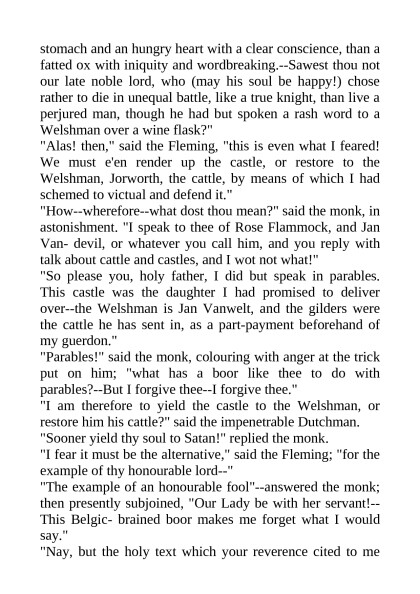 stomach and an hungry heart with a clear conscience, than a fatted ox with iniquity and wordbreaking.--Sawest thou not our late noble lord, who (may his soul be happy!) chose rather to die in unequal battle, like a true knight, than live a perjured man, though he had but spoken a rash word to a Welshman over a wine flask?"
"Alas! then," said the Fleming, "this is even what I feared! We must e'en render up the castle, or restore to the Welshman, Jorworth, the cattle, by means of which I had schemed to victual and defend it."
"How--wherefore--what dost thou mean?" said the monk, in astonishment. "I speak to thee of Rose Flammock, and Jan Van- devil, or whatever you call him, and you reply with talk about cattle and castles, and I wot not what!"
"So please you, holy father, I did but speak in parables. This castle was the daughter I had promised to deliver over--the Welshman is Jan Vanwelt, and the gilders were the cattle he has sent in, as a part-payment beforehand of my guerdon."
"Parables!" said the monk, colouring with anger at the trick put on him; "what has a boor like thee to do with parables?--But I forgive thee--I forgive thee."
"I am therefore to yield the castle to the Welshman, or restore him his cattle?" said the impenetrable Dutchman.
"Sooner yield thy soul to Satan!" replied the monk.
"I fear it must be the alternative," said the Fleming; "for the example of thy honourable lord--"
"The example of an honourable fool"--answered the monk; then presently subjoined, "Our Lady be with her servant!--This Belgic- brained boor makes me forget what I would say."
"Nay, but the holy text which your reverence cited to me